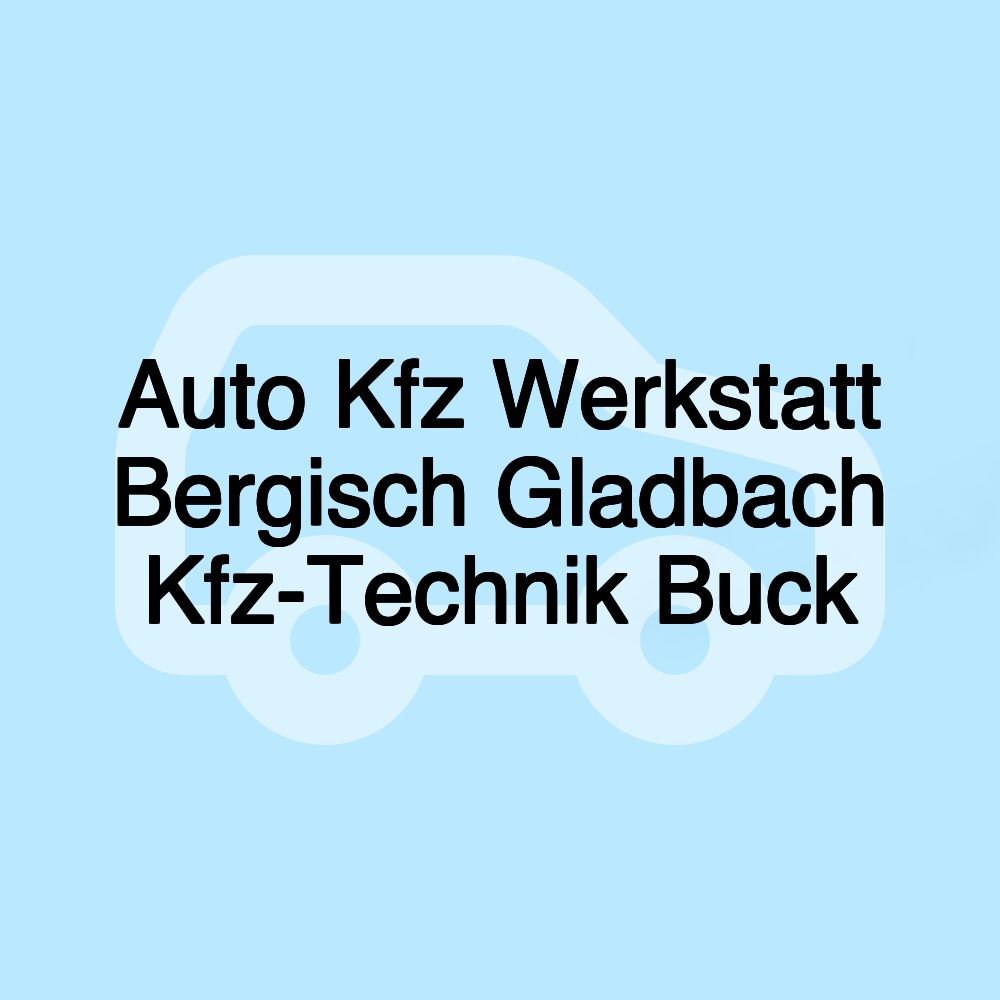 Auto Kfz Werkstatt Bergisch Gladbach Kfz-Technik Buck